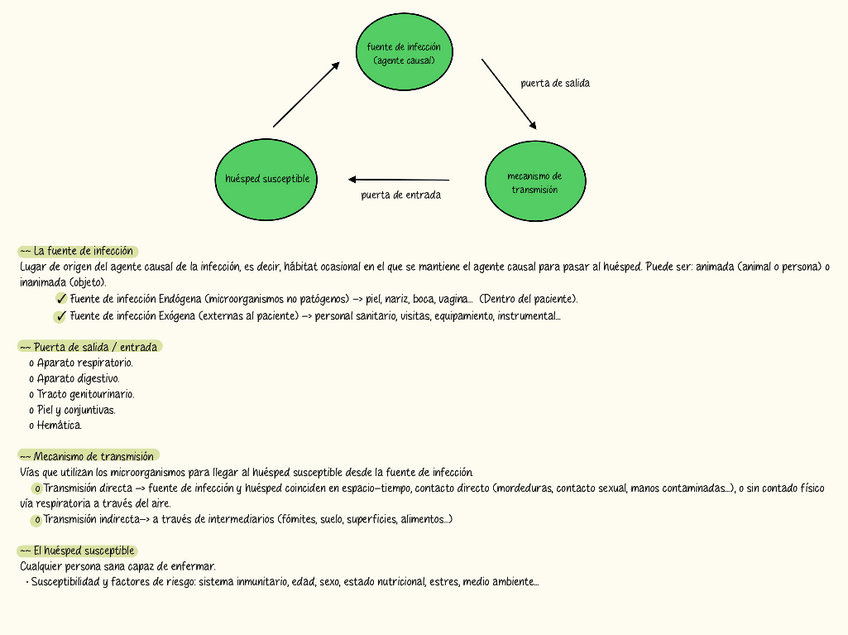 fuente de infección (agente causal)

puerta de salida

mecanismo de transmisión

puerta de entrada

huésped susceptible

~~ La fuente de infección
Lugar de origen del agente causal de la infección, es decir, hábitat ocasional en el que se mantiene el agente causal para pasar al huésped. Puede ser: animada (animal o persona) o inanimada (objeto).
✓ Fuente de infección Endógena (microorganismos no patógenos) –> piel, nariz, boca, vagina… (Dentro del paciente).
✓ Fuente de infección Exógena (externas al paciente) –> personal sanitario, visitas, equipamiento, instrumental…

~~ Puerta de salida / entrada
o Aparato respiratorio.
o Aparato digestivo.
o Tracto genitourinario.
o Piel y conjuntivas.
o Hemática.

~~ Mecanismo de transmisión
Vías que utilizan los microorganismos para llegar al huésped susceptible desde la fuente de infección.
o Transmisión directa –> fuente de infección y huésped coinciden en espacio-tiempo, contacto directo (mordeduras, contacto sexual, manos contaminadas…), o sin contado físico vía respiratoria a través del aire.
o Transmisión indirecta–> a través de intermediarios (fómites, suelo, superficies, alimentos…)

~~ El huésped susceptible
Cualquier persona sana capaz de enfermar.
· Susceptibilidad y factores de riesgo: sistema inmunitario, edad, sexo, estado nutricional, estres, medio ambiente…